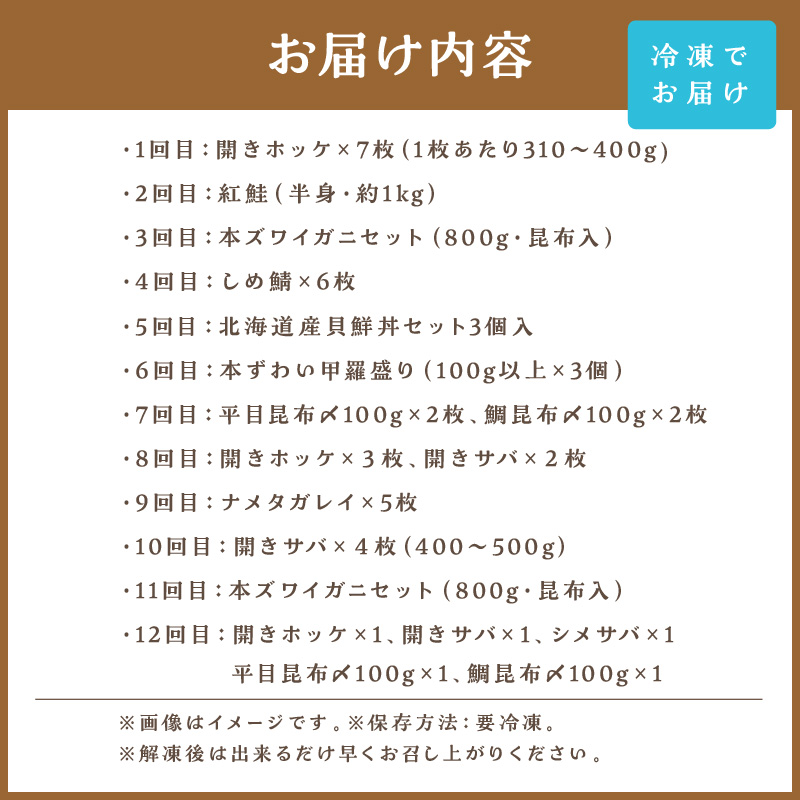 お届け内容

冷凍でお届け

・1回目：開きホッケ×7枚（1枚あたり310～400g）
・2回目：紅鮭（半身・約1kg）
・3回目：本ズワイガニセット（800g・昆布入）
・4回目：しめ鯖×6枚
・5回目：北海道産貝鮮丼セット3個入
・6回目：本ずわい甲羅盛り（100g以上×3個）
・7回目：平目昆布〆100g×2枚、鯛昆布〆100g×2枚
・8回目：開きホッケ×３枚、開きサバ×２枚
・9回目：ナメタガレイ×5枚
・10回目：開きサバ×４枚（400～500g）
・11回目：本ズワイガニセット（800g・昆布入）
・12回目：開きホッケ×1、開きサバ×1、シメサバ×1
平目昆布〆100g×1、鯛昆布〆100g×1

※画像はイメージです。※保存方法：要冷凍。
※解凍後は出来るだけ早くお召し上がりください。